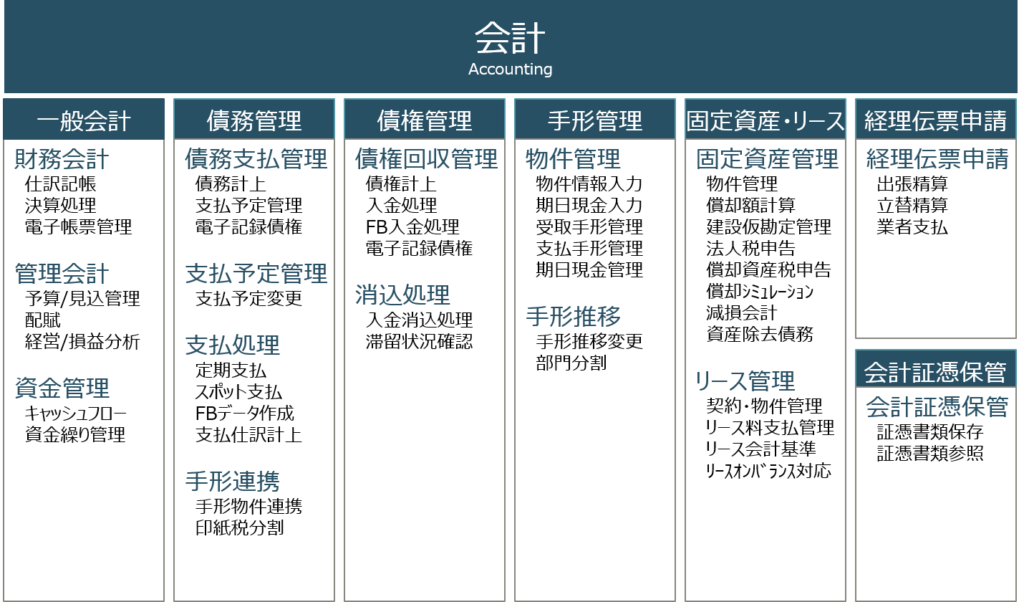 会計
Accounting

一般会計

財務会計
仕訳記帳
決算処理
電子帳票管理

管理会計
予算/見込管理
配賦
経営/損益分析

資金管理
キャッシュフロー
資金繰り管理

債務管理

債務支払管理
債務計上
支払予定管理
電子記録債権

支払予定管理
支払予定変更

支払処理
定期支払
スポット支払
FBデータ作成
支払仕訳計上

手形連携
手形物件連携
印紙税分割

債権管理

債権回収管理
債権計上
入金処理
FB入金処理
電子記録債権

消込処理
入金消込処理
滞留状況確認

手形管理

物件管理
物件情報入力
期日現金入力
受取手形管理
支払手形管理
期日現金管理

手形推移
手形推移変更
部門分割

固定資産・リース

固定資産管理
物件管理
償却額計算
建設仮勘定管理
法人税申告
償却資産税申告
償却シミュレーション
減損会計
資産除去債務

リース管理
契約・物件管理
リース料支払管理
リース会計基準
リースオンバランス対応

経理伝票申請

経理伝票申請
出張精算
立替精算
業者支払

会計証憑保管

会計証憑保管
証憑書類保存
証憑書類参照